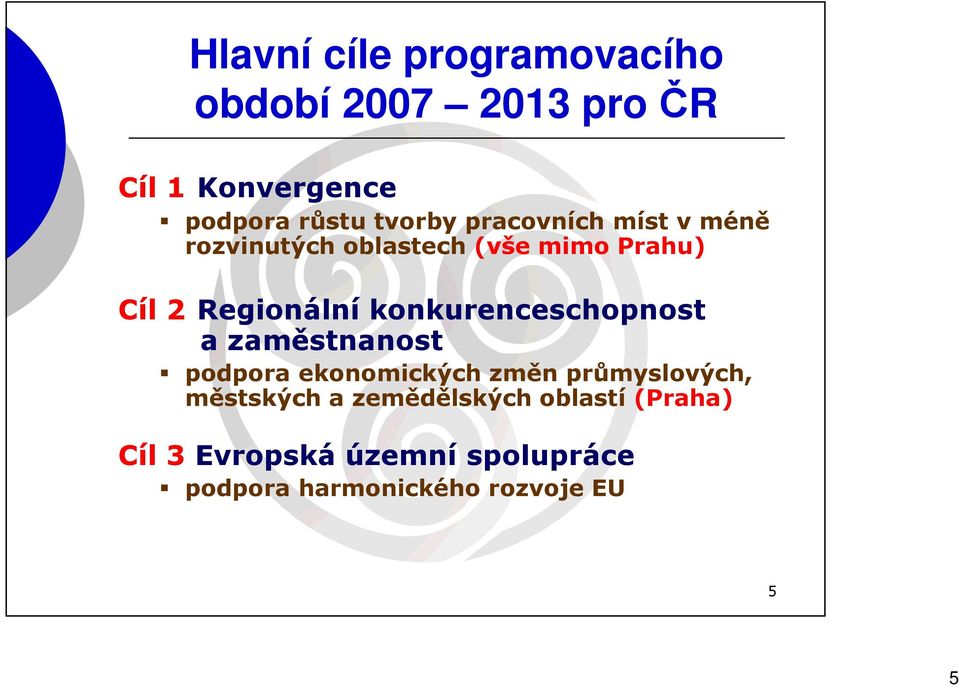 Hlavní cíle programovacího období 2007 – 2013 pro ČR

Cíl 1 Konvergence
▪ podpora růstu tvorby pracovních míst v méně rozvinutých oblastech (vše mimo Prahu)

Cíl 2 Regionální konkurenceschopnost a zaměstnanost
▪ podpora ekonomických změn průmyslových, městských a zemědělských oblastí (Praha)

Cíl 3 Evropská územní spolupráce
▪ podpora harmonického rozvoje EU

5

5